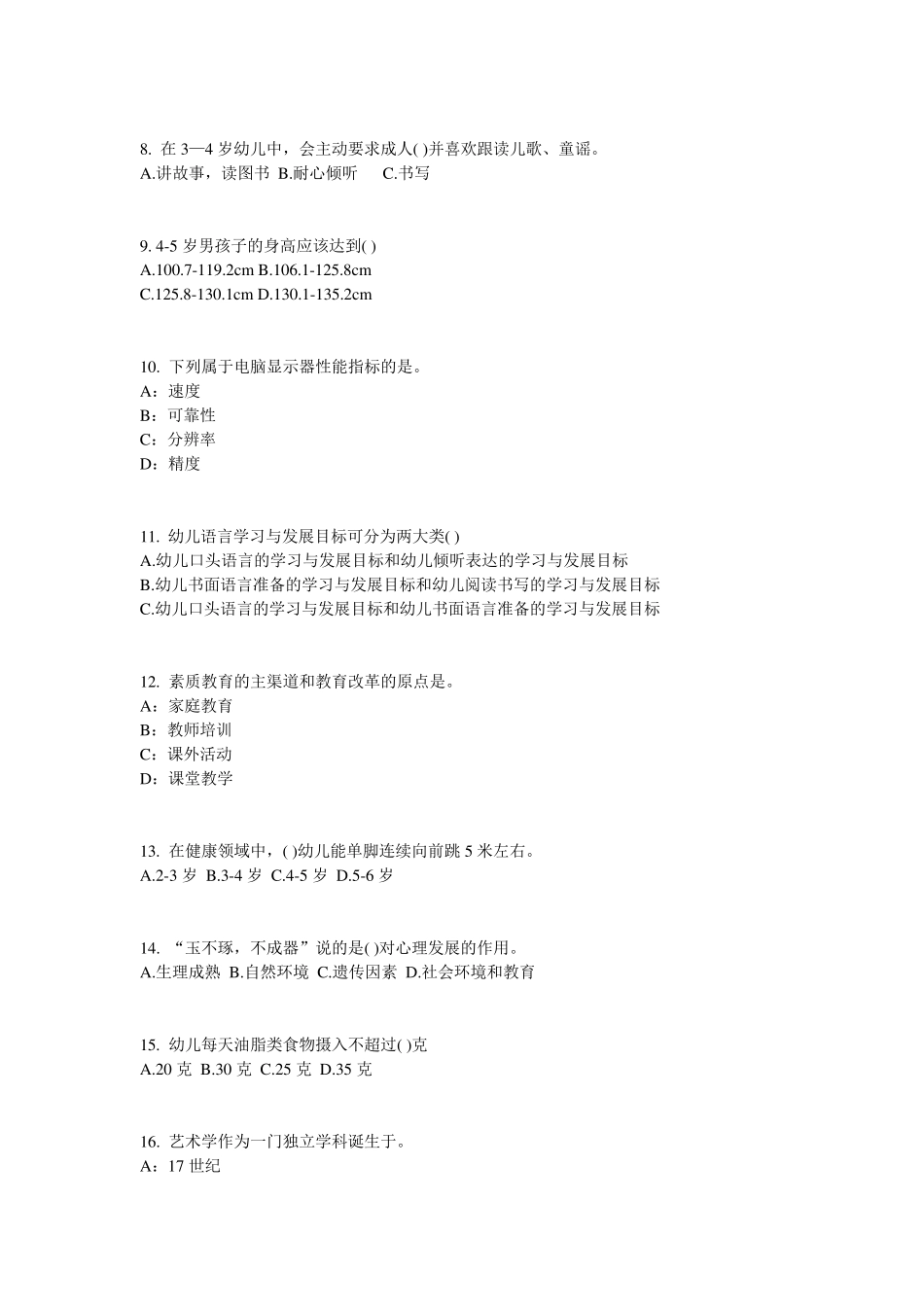 8. 在 3—4 岁幼儿中，会主动要求成人( )并喜欢跟读儿歌、童谣。
A.讲故事，读图书 B.耐心倾听 C.书写

9. 4-5 岁男孩子的身高应该达到( )
A.100.7-119.2cm B.106.1-125.8cm
C.125.8-130.1cm D.130.1-135.2cm

10. 下列属于电脑显示器性能指标的是。
A：速度
B：可靠性
C：分辨率
D：精度

11. 幼儿语言学习与发展目标可分为两大类( )
A.幼儿口头语言的学习与发展目标和幼儿倾听表达的学习与发展目标
B.幼儿书面语言准备的学习与发展目标和幼儿阅读书写的学习与发展目标
C.幼儿口头语言的学习与发展目标和幼儿书面语言准备的学习与发展目标

12. 素质教育的主渠道和教育改革的原点是。
A：家庭教育
B：教师培训
C：课外活动
D：课堂教学

13. 在健康领域中，( )幼儿能单脚连续向前跳 5 米左右。
A.2-3 岁 B.3-4 岁 C.4-5 岁 D.5-6 岁

14. “玉不琢，不成器”说的是( )对心理发展的作用。
A.生理成熟 B.自然环境 C.遗传因素 D.社会环境和教育

15. 幼儿每天油脂类食物摄入不超过( )克
A.20 克 B.30 克 C.25 克 D.35 克

16. 艺术学作为一门独立学科诞生于。
A：17 世纪